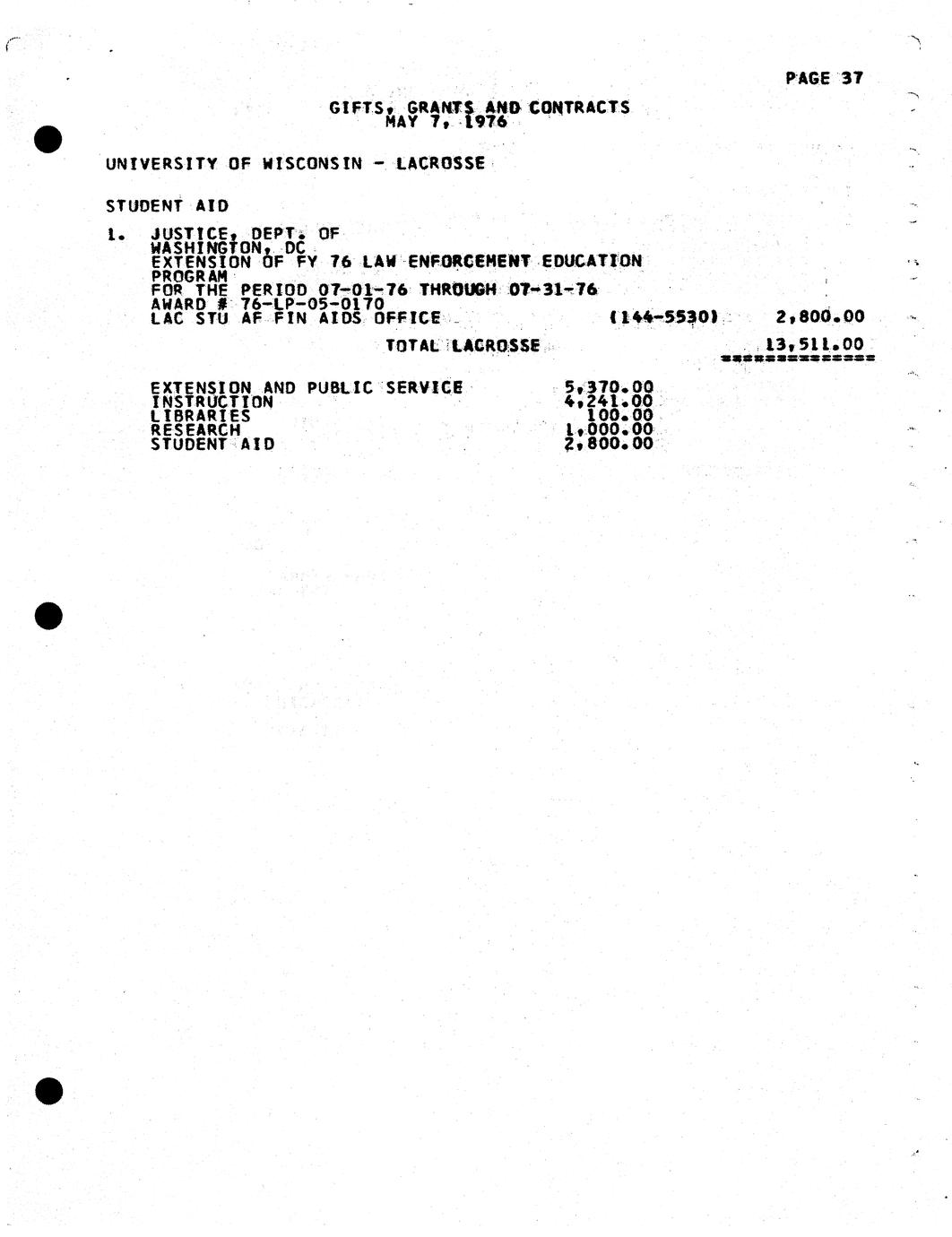 PAGE 37

GIFTS, GRANTS AND CONTRACTS
MAY 7, 1976

UNIVERSITY OF WISCONSIN - LACROSSE

STUDENT AID

1. JUSTICE, DEPT. OF
WASHINGTON, DC
EXTENSION OF FY 76 LAW ENFORCEMENT EDUCATION
PROGRAM
FOR THE PERIOD 07-01-76 THROUGH 07-31-76
AWARD # 76-LP-05-0170
LAC STU AF FIN AIDS OFFICE (144-5530) 2,800.00

TOTAL LACROSSE 13,511.00
==============

EXTENSION AND PUBLIC SERVICE 5,370.00
INSTRUCTION 4,241.00
LIBRARIES 100.00
RESEARCH 1,000.00
STUDENT AID 2,800.00